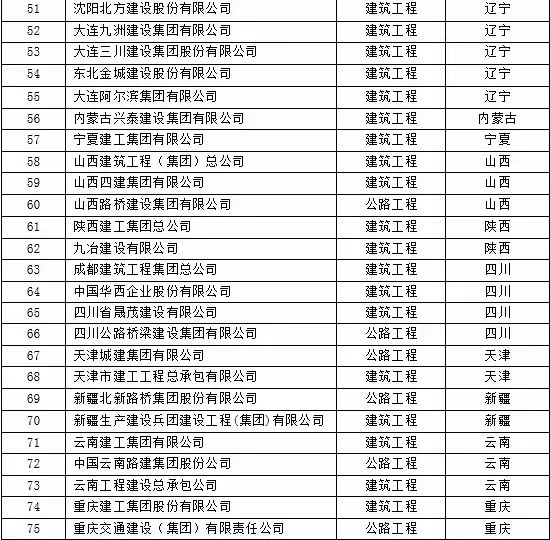 | 51 | 沈阳北方建设股份有限公司 | 建筑工程 | 辽宁 |
|---|---|---|---|
| 52 | 大连九洲建设集团有限公司 | 建筑工程 | 辽宁 |
| 53 | 大连三川建设集团股份有限公司 | 建筑工程 | 辽宁 |
| 54 | 东北金城建设股份有限公司 | 建筑工程 | 辽宁 |
| 55 | 大连阿尔滨集团有限公司 | 建筑工程 | 辽宁 |
| 56 | 内蒙古兴泰建设集团有限公司 | 建筑工程 | 内蒙古 |
| 57 | 宁夏建工集团有限公司 | 建筑工程 | 宁夏 |
| 58 | 山西建筑工程（集团）总公司 | 建筑工程 | 山西 |
| 59 | 山西四建集团有限公司 | 建筑工程 | 山西 |
| 60 | 山西路桥建设集团有限公司 | 公路工程 | 山西 |
| 61 | 陕西建工集团总公司 | 建筑工程 | 陕西 |
| 62 | 九冶建设有限公司 | 建筑工程 | 陕西 |
| 63 | 成都建筑工程集团总公司 | 建筑工程 | 四川 |
| 64 | 中国华西企业股份有限公司 | 建筑工程 | 四川 |
| 65 | 四川省晟茂建设有限公司 | 建筑工程 | 四川 |
| 66 | 四川公路桥梁建设集团有限公司 | 公路工程 | 四川 |
| 67 | 天津城建集团有限公司 | 公路工程 | 天津 |
| 68 | 天津市建工工程总承包有限公司 | 建筑工程 | 天津 |
| 69 | 新疆北新路桥集团股份有限公司 | 公路工程 | 新疆 |
| 70 | 新疆生产建设兵团建设工程(集团)有限公司 | 建筑工程 | 新疆 |
| 71 | 云南建工集团有限公司 | 建筑工程 | 云南 |
| 72 | 中国云南路建集团股份公司 | 公路工程 | 云南 |
| 73 | 云南工程建设总承包公司 | 建筑工程 | 云南 |
| 74 | 重庆建工集团股份有限公司 | 建筑工程 | 重庆 |
| 75 | 重庆交通建设（集团）有限责任公司 | 公路工程 | 重庆 |